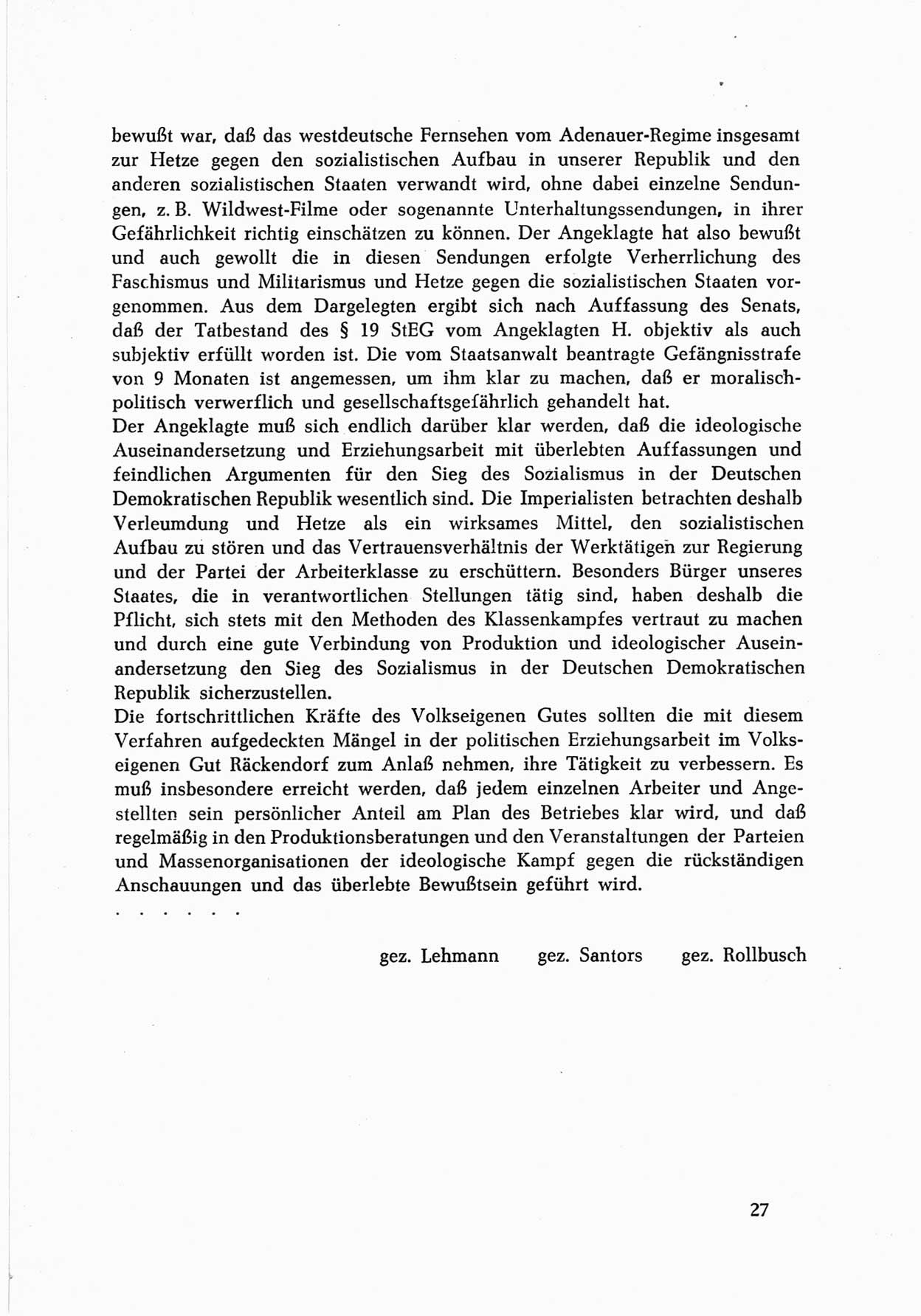 bewußt war, daß das westdeutsche Fernsehen vom Adenauer-Regime insgesamt zur Hetze gegen den sozialistischen Aufbau in unserer Republik und den anderen sozialistischen Staaten verwandt wird, ohne dabei einzelne Sendungen, z. B. Wildwest-Filme oder sogenannte Unterhaltungssendungen, in ihrer Gefährlichkeit richtig einschätzen zu können. Der Angeklagte hat also bewußt und auch gewollt die in diesen Sendungen erfolgte Verherrlichung des Faschismus und Militarismus und Hetze gegen die sozialistischen Staaten vorgenommen. Aus dem Dargelegten ergibt sich nach Auffassung des Senats, daß der Tatbestand des § 19 StEG vom Angeklagten H. objektiv als auch subjektiv erfüllt worden ist. Die vom Staatsanwalt beantragte Gefängnisstrafe von 9 Monaten ist angemessen, um ihm klar zu machen, daß er moralisch-politisch verwerflich und gesellschaftsgefährlich gehandelt hat.
Der Angeklagte muß sich endlich darüber klar werden, daß die ideologische Auseinandersetzung und Erziehungsarbeit mit überlebten Auffassungen und feindlichen Argumenten für den Sieg des Sozialismus in der Deutschen Demokratischen Republik wesentlich sind. Die Imperialisten betrachten deshalb Verleumdung und Hetze als ein wirksames Mittel, den sozialistischen Aufbau zu stören und das Vertrauensverhältnis der Werktätigen zur Regierung und der Partei der Arbeiterklasse zu erschüttern. Besonders Bürger unseres Staates, die in verantwortlichen Stellungen tätig sind, haben deshalb die Pflicht, sich stets mit den Methoden des Klassenkampfes vertraut zu machen und durch eine gute Verbindung von Produktion und ideologischer Auseinandersetzung den Sieg des Sozialismus in der Deutschen Demokratischen Republik sicherzustellen.
Die fortschrittlichen Kräfte des Volkseigenen Gutes sollten die mit diesem Verfahren aufgedeckten Mängel in der politischen Erziehungsarbeit im Volkseigenen Gut Räckendorf zum Anlaß nehmen, ihre Tätigkeit zu verbessern. Es muß insbesondere erreicht werden, daß jedem einzelnen Arbeiter und Angestellten sein persönlicher Anteil am Plan des Betriebes klar wird, und daß regelmäßig in den Produktionsberatungen und den Veranstaltungen der Parteien und Massenorganisationen der ideologische Kampf gegen die rückständigen Anschauungen und das überlebte Bewußtsein geführt wird.
. . . . . .

gez. Lehmann gez. Santors gez. Rollbusch

27